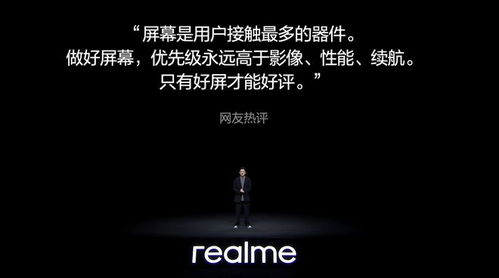 “屏幕是用户接触最多的器件。
做好屏幕，优先级永远高于影像、性能、续航。
只有好屏才能好评。”

网友热评

realme